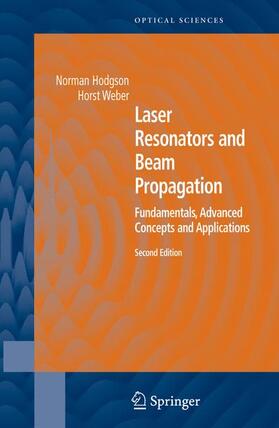 OPTICAL SCIENCES

Norman Hodgson
Horst Weber

Laser Resonators and Beam Propagation

Fundamentals, Advanced Concepts and Applications

Second Edition

Springer